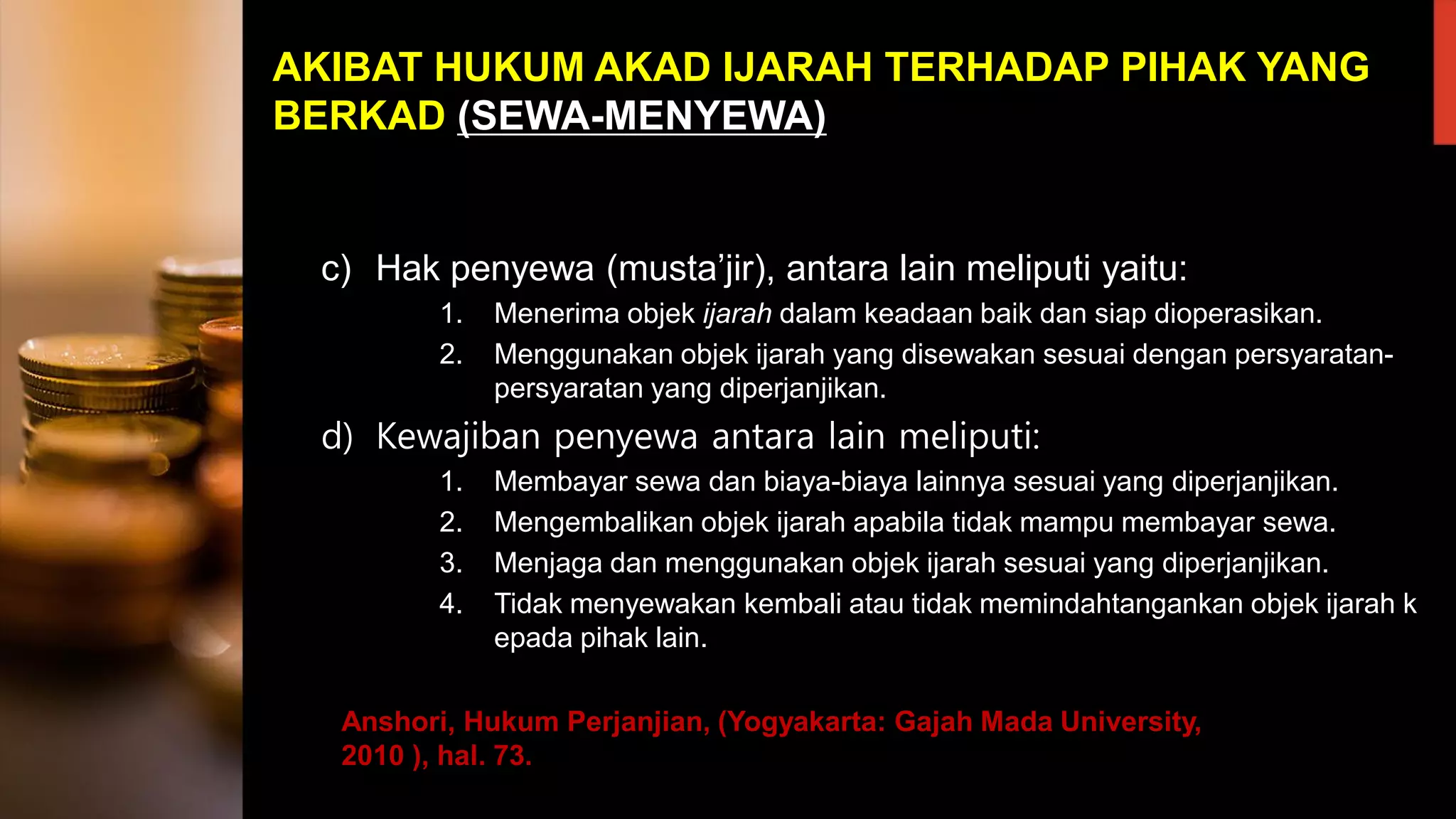 AKIBAT HUKUM AKAD IJARAH TERHADAP PIHAK YANG BERKAD (SEWA-MENYEWA)

c) Hak penyewa (musta'jir), antara lain meliputi yaitu:

1. Menerima objek ijarah dalam keadaan baik dan siap dioperasikan.
2. Menggunakan objek ijarah yang disewakan sesuai dengan persyaratan-persyaratan yang diperjanjikan.

d) Kewajiban penyewa antara lain meliputi:

1. Membayar sewa dan biaya-biaya lainnya sesuai yang diperjanjikan.
2. Mengembalikan objek ijarah apabila tidak mampu membayar sewa.
3. Menjaga dan menggunakan objek ijarah sesuai yang diperjanjikan.
4. Tidak menyewakan kembali atau tidak memindahtangankan objek ijarah k epada pihak lain.

Anshori, Hukum Perjanjian, (Yogyakarta: Gajah Mada University, 2010 ), hal. 73.